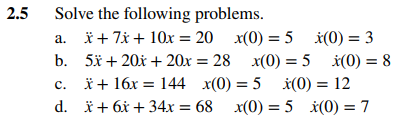 2.5 Solve the following problems.

a. $\ddot{x} + 7\dot{x} + 10x = 20 \quad x(0) = 5 \quad \dot{x}(0) = 3$

b. $5\ddot{x} + 20\dot{x} + 20x = 28 \quad x(0) = 5 \quad \dot{x}(0) = 8$

c. $\ddot{x} + 16x = 144 \quad x(0) = 5 \quad \dot{x}(0) = 12$

d. $\ddot{x} + 6\dot{x} + 34x = 68 \quad x(0) = 5 \quad \dot{x}(0) = 7$